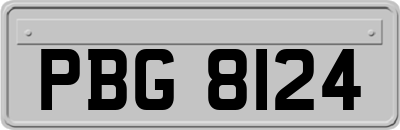 PBG 8124